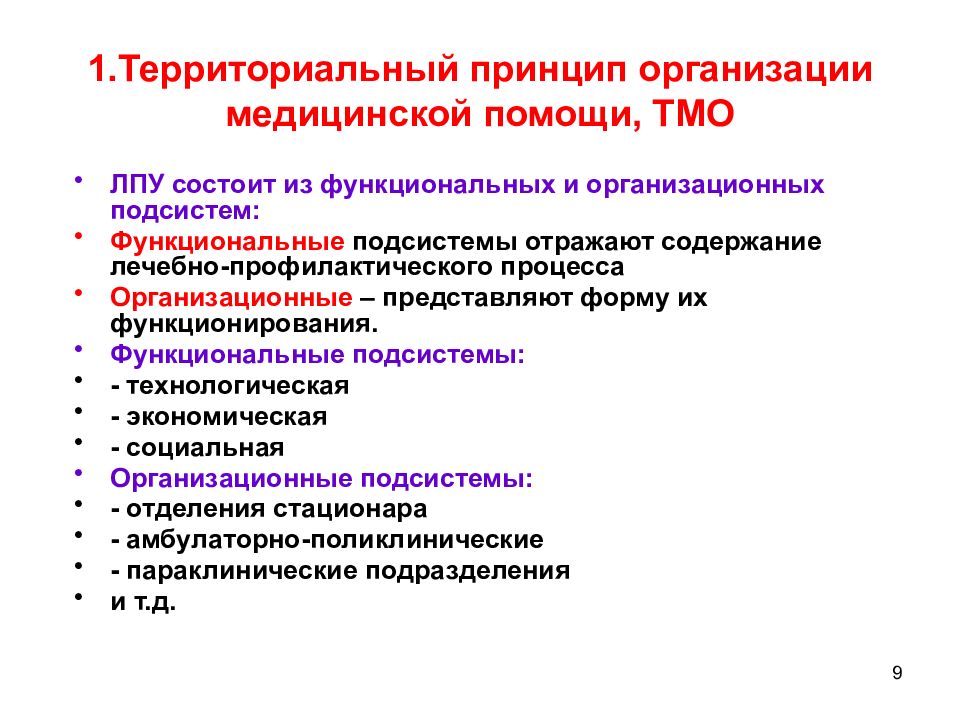 1.Территориальный принцип организации медицинской помощи, ТМО

• ЛПУ состоит из функциональных и организационных подсистем:
• Функциональные подсистемы отражают содержание лечебно-профилактического процесса
• Организационные – представляют форму их функционирования.
• Функциональные подсистемы:
• - технологическая
• - экономическая
• - социальная
• Организационные подсистемы:
• - отделения стационара
• - амбулаторно-поликлинические
• - параклинические подразделения
• и т.д.

9